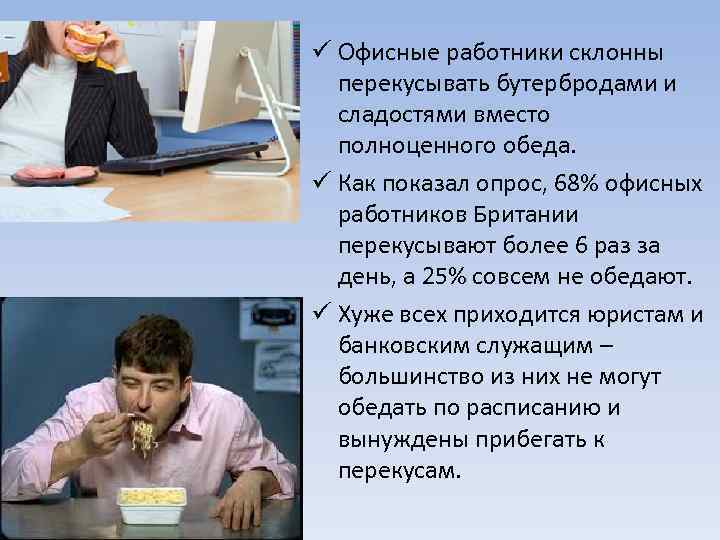 ✓ Офисные работники склонны перекусывать бутербродами и сладостями вместо полноценного обеда.

✓ Как показал опрос, 68% офисных работников Британии перекусывают более 6 раз за день, а 25% совсем не обедают.

✓ Хуже всех приходится юристам и банковским служащим – большинство из них не могут обедать по расписанию и вынуждены прибегать к перекусам.